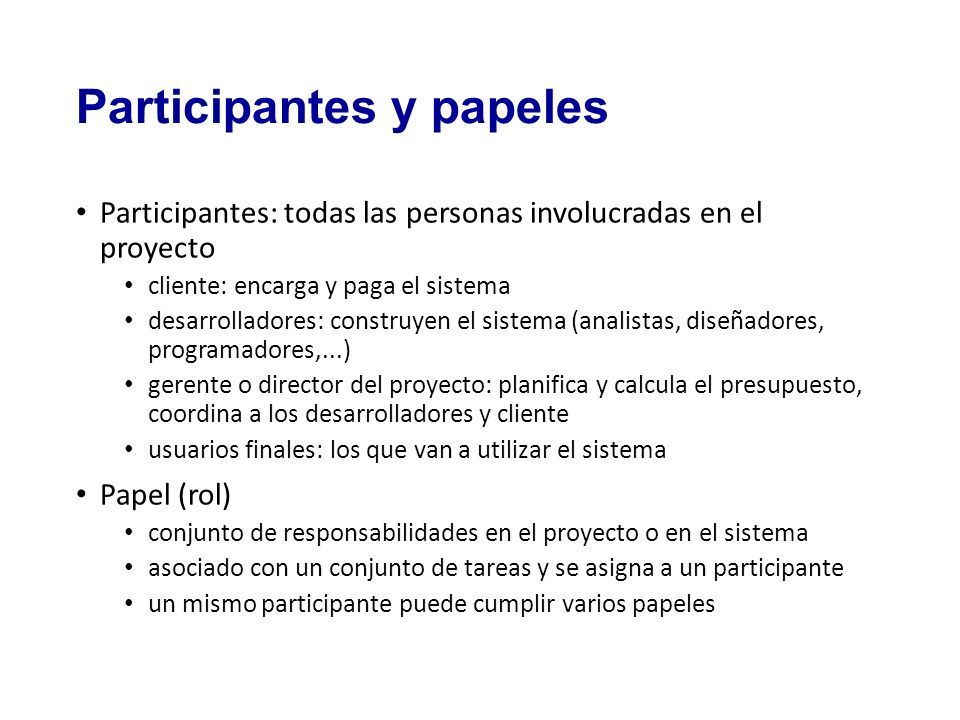 Participantes y papeles

• Participantes: todas las personas involucradas en el proyecto
  • cliente: encarga y paga el sistema
  • desarrolladores: construyen el sistema (analistas, diseñadores, programadores,...)
  • gerente o director del proyecto: planifica y calcula el presupuesto, coordina a los desarrolladores y cliente
  • usuarios finales: los que van a utilizar el sistema

• Papel (rol)
  • conjunto de responsabilidades en el proyecto o en el sistema
  • asociado con un conjunto de tareas y se asigna a un participante
  • un mismo participante puede cumplir varios papeles